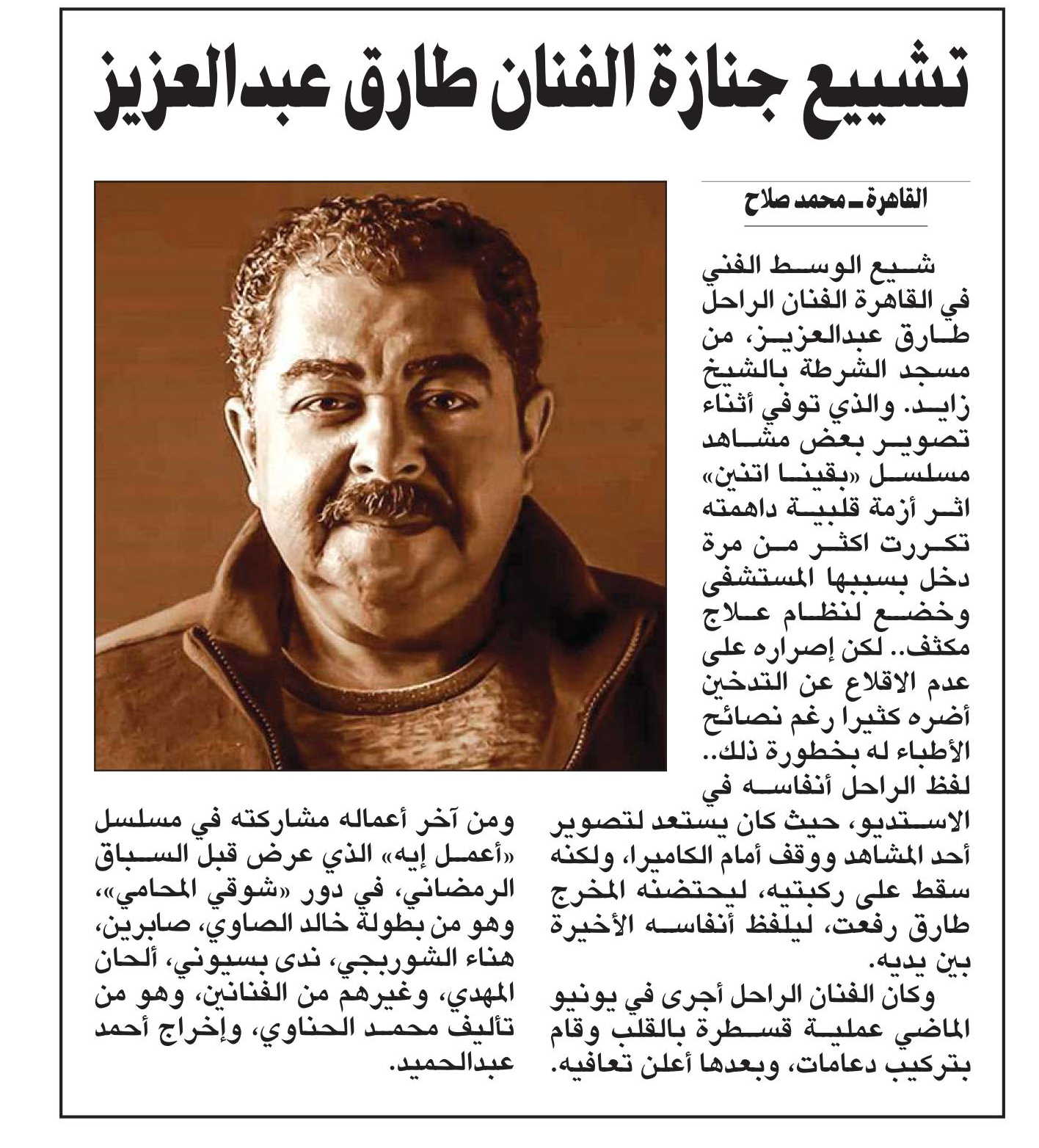 تشييع جنازة الفنان طارق عبدالعزيز

القاهرة ـ محمد صلاح

شيع الوسط الفني في القاهرة الفنان الراحل طارق عبدالعزيز، من مسجد الشرطة بالشيخ زايد. والذي توفي أثناء تصوير بعض مشاهد مسلسل «بقينا اتنين» اثر أزمة قلبية داهمته تكررت اكثر من مرة دخل بسببها المستشفى وخضع لنظام علاج مكثف.. لكن إصراره على عدم الاقلاع عن التدخين أضره كثيرا رغم نصائح الأطباء له بخطورة ذلك.. لفظ الراحل أنفاسه في الاستديو، حيث كان يستعد لتصوير أحد المشاهد ووقف أمام الكاميرا، ولكنه سقط على ركبتيه، ليحتضنه المخرج طارق رفعت، ليلفظ أنفاسه الأخيرة بين يديه.

وكان الفنان الراحل أجرى في يونيو الماضي عملية قسطرة بالقلب وقام بتركيب دعامات، وبعدها أعلن تعافيه.

ومن آخر أعماله مشاركته في مسلسل «أعمل إيه» الذي عرض قبل السباق الرمضاني، في دور «شوقي المحامي»، وهو من بطولة خالد الصاوي، صابرين، هناء الشوربجي، ندى بسيوني، ألحان المهدي، وغيرهم من الفنانين، وهو من تأليف محمد الحناوي، وإخراج أحمد عبدالحميد.